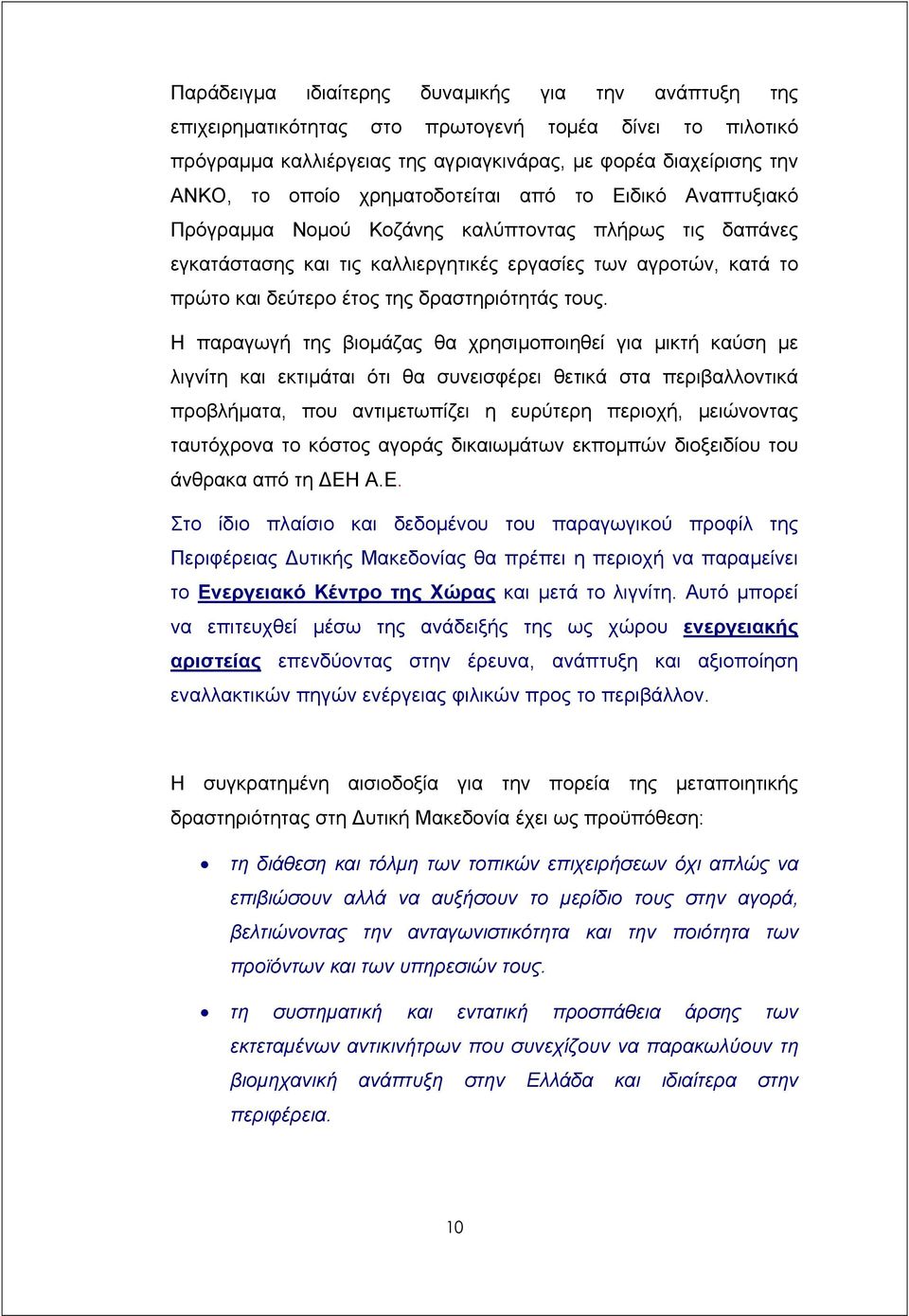 Παράδειγμα ιδιαίτερης δυναμικής για την ανάπτυξη της επιχειρηματικότητας στο πρωτογενή τομέα δίνει το πιλοτικό πρόγραμμα καλλιέργειας της αγριαγκινάρας, με φορέα διαχείρισης την ΑΝΚΟ, το οποίο χρηματοδοτείται από το Ειδικό Αναπτυξιακό Πρόγραμμα Νομού Κοζάνης καλύπτοντας πλήρως τις δαπάνες εγκατάστασης και τις καλλιεργητικές εργασίες των αγροτών, κατά το πρώτο και δεύτερο έτος της δραστηριότητάς τους.

Η παραγωγή της βιομάζας θα χρησιμοποιηθεί για μικτή καύση με λιγνίτη και εκτιμάται ότι θα συνεισφέρει θετικά στα περιβαλλοντικά προβλήματα, που αντιμετωπίζει η ευρύτερη περιοχή, μειώνοντας ταυτόχρονα το κόστος αγοράς δικαιωμάτων εκπομπών διοξειδίου του άνθρακα από τη ΔΕΗ Α.Ε.

Στο ίδιο πλαίσιο και δεδομένου του παραγωγικού προφίλ της Περιφέρειας Δυτικής Μακεδονίας θα πρέπει η περιοχή να παραμείνει το Ενεργειακό Κέντρο της Χώρας και μετά το λιγνίτη. Αυτό μπορεί να επιτευχθεί μέσω της ανάδειξής της ως χώρου ενεργειακής αριστείας επενδύοντας στην έρευνα, ανάπτυξη και αξιοποίηση εναλλακτικών πηγών ενέργειας φιλικών προς το περιβάλλον.

Η συγκρατημένη αισιοδοξία για την πορεία της μεταποιητικής δραστηριότητας στη Δυτική Μακεδονία έχει ως προϋπόθεση:

• τη διάθεση και τόλμη των τοπικών επιχειρήσεων όχι απλώς να επιβιώσουν αλλά να αυξήσουν το μερίδιο τους στην αγορά, βελτιώνοντας την ανταγωνιστικότητα και την ποιότητα των προϊόντων και των υπηρεσιών τους.

• τη συστηματική και εντατική προσπάθεια άρσης των εκτεταμένων αντικινήτρων που συνεχίζουν να παρακωλύουν τη βιομηχανική ανάπτυξη στην Ελλάδα και ιδιαίτερα στην περιφέρεια.

10